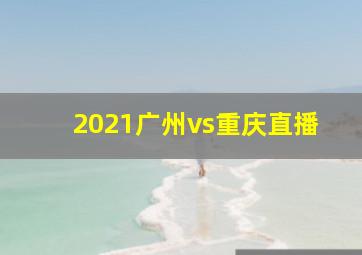 2021广州vs重庆直播